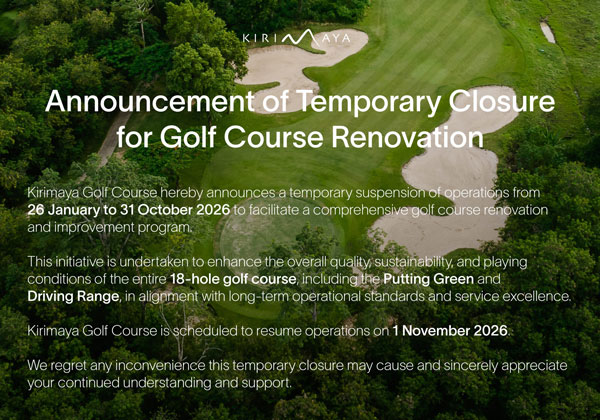 KIRIMAYA

Announcement of Temporary Closure for Golf Course Renovation

Kirimaya Golf Course hereby announces a temporary suspension of operations from 26 January to 31 October 2026 to facilitate a comprehensive golf course renovation and improvement program.

This initiative is undertaken to enhance the overall quality, sustainability, and playing conditions of the entire 18-hole golf course, including the Putting Green and Driving Range, in alignment with long-term operational standards and service excellence.

Kirimaya Golf Course is scheduled to resume operations on 1 November 2026.

We regret any inconvenience this temporary closure may cause and sincerely appreciate your continued understanding and support.